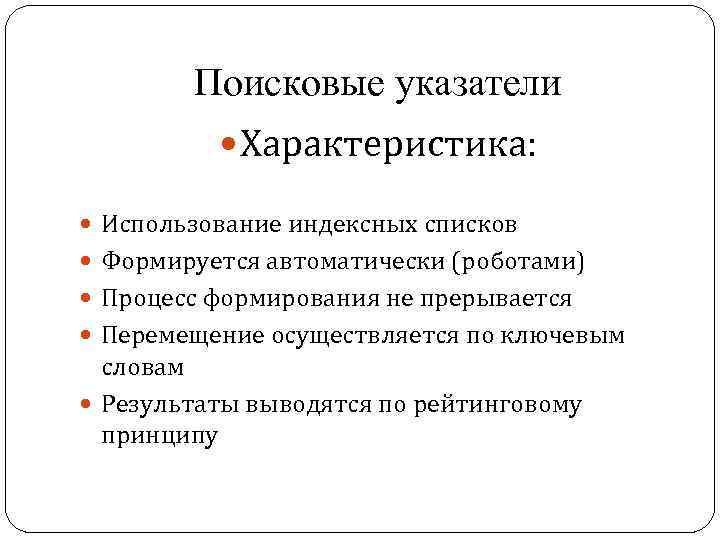 Поисковые указатели

Характеристика:

Использование индексных списков

Формируется автоматически (роботами)

Процесс формирования не прерывается

Перемещение осуществляется по ключевым словам

Результаты выводятся по рейтинговому принципу